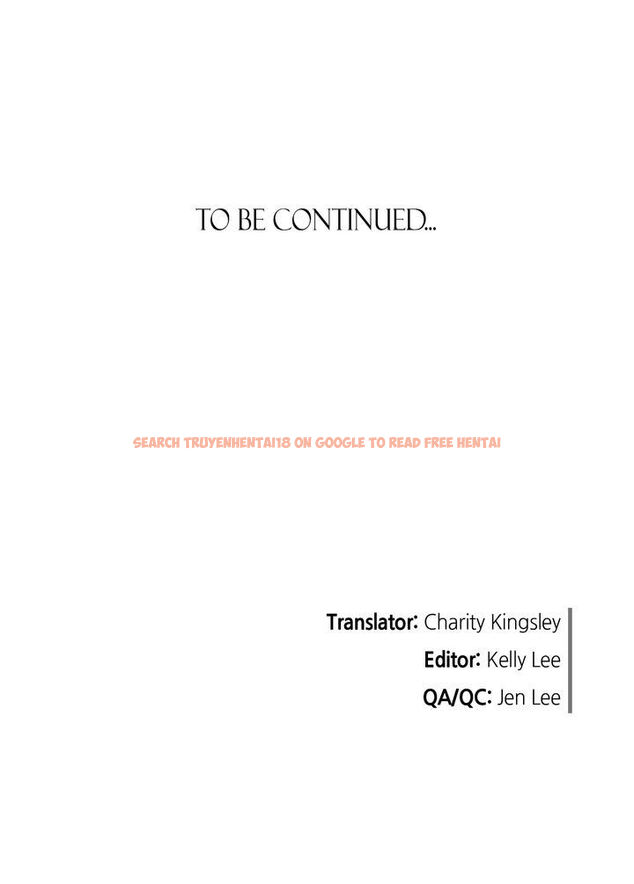 TO BE CONTINUED...

Translator: Charity Kingsley
Editor: Kelly Lee
QA/QC: Jen Lee

SEARCH TRUYENHENTAI18 ON GOOGLE TO READ FREE HENTAI